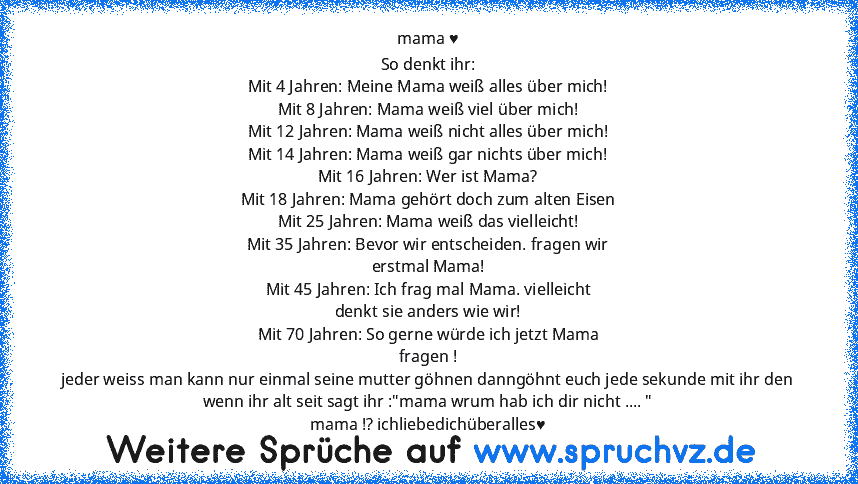 mama ♥
So denkt ihr:
Mit 4 Jahren: Meine Mama weiß alles über mich!
Mit 8 Jahren: Mama weiß viel über mich!
Mit 12 Jahren: Mama weiß nicht alles über mich!
Mit 14 Jahren: Mama weiß gar nichts über mich!
Mit 16 Jahren: Wer ist Mama?
Mit 18 Jahren: Mama gehört doch zum alten Eisen
Mit 25 Jahren: Mama weiß das vielleicht!
Mit 35 Jahren: Bevor wir entscheiden. fragen wir erstmal Mama!
Mit 45 Jahren: Ich frag mal Mama. vielleicht denkt sie anders wie wir!
Mit 70 Jahren: So gerne würde ich jetzt Mama fragen !
jeder weiss man kann nur einmal seine mutter göhnen danngöhnt euch jede sekunde mit ihr den wenn ihr alt seit sagt ihr :"mama wrum hab ich dir nicht .... "
mama !? ichliebedichüberalles♥
Weitere Sprüche auf www.spruchvz.de